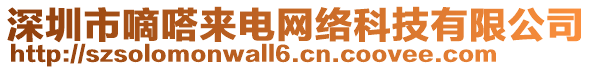 深圳市嘀嗒来电网络科技有限公司
http://szsolomonwall6.cn.coovee.com